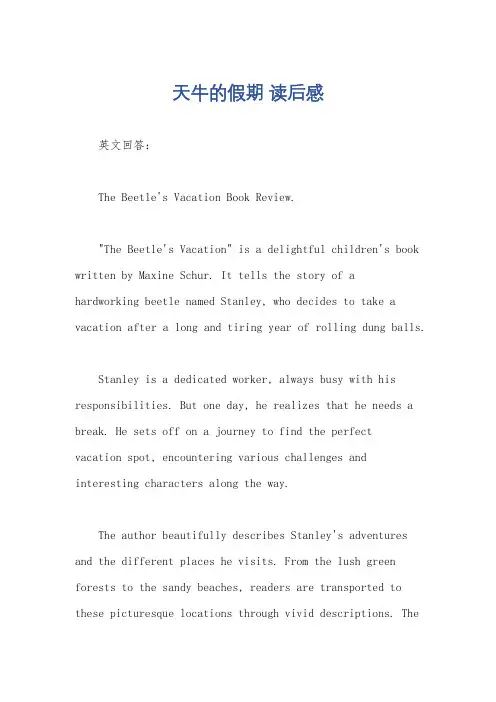 天牛的假期 读后感

英文回答：

The Beetle's Vacation Book Review.

"The Beetle's Vacation" is a delightful children's book written by Maxine Schur. It tells the story of a hardworking beetle named Stanley, who decides to take a vacation after a long and tiring year of rolling dung balls.

Stanley is a dedicated worker, always busy with his responsibilities. But one day, he realizes that he needs a break. He sets off on a journey to find the perfect vacation spot, encountering various challenges and interesting characters along the way.

The author beautifully describes Stanley's adventures and the different places he visits. From the lush green forests to the sandy beaches, readers are transported to these picturesque locations through vivid descriptions. The